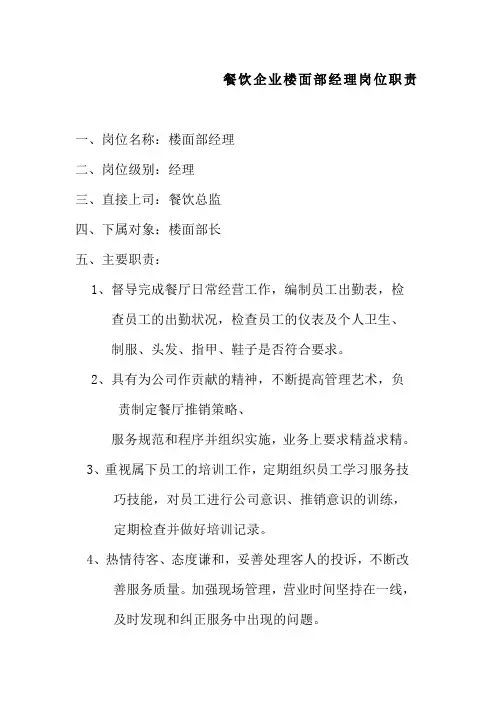 餐饮企业楼面部经理岗位职责

一、岗位名称：楼面部经理

二、岗位级别：经理

三、直接上司：餐饮总监

四、下属对象：楼面部长

五、主要职责：

1、督导完成餐厅日常经营工作，编制员工出勤表，检查员工的出勤状况，检查员工的仪表及个人卫生、制服、头发、指甲、鞋子是否符合要求。

2、具有为公司作贡献的精神，不断提高管理艺术，负责制定餐厅推销策略、

服务规范和程序并组织实施，业务上要求精益求精。

3、重视属下员工的培训工作，定期组织员工学习服务技巧技能，对员工进行公司意识、推销意识的训练，定期检查并做好培训记录。

4、热情待客、态度谦和，妥善处理客人的投诉，不断改善服务质量。加强现场管理，营业时间坚持在一线，及时发现和纠正服务中出现的问题。